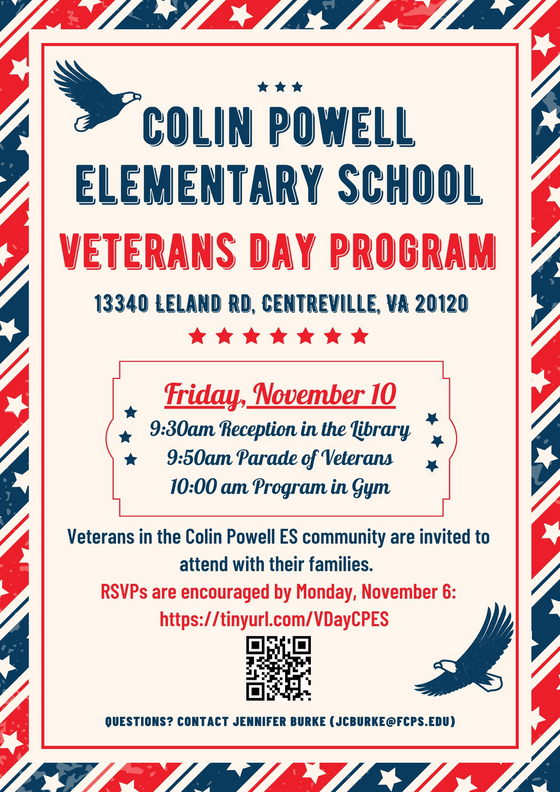 COLIN POWELL ELEMENTARY SCHOOL

VETERANS DAY PROGRAM

13340 LELAND RD, CENTREVILLE, VA 20120

Friday, November 10

9:30am Reception in the Library
9:50am Parade of Veterans
10:00 am Program in Gym

Veterans in the Colin Powell ES community are invited to attend with their families.

RSVPs are encouraged by Monday, November 6:
https://tinyurl.com/VDayCPES

QUESTIONS? CONTACT JENNIFER BURKE (JCBURKE@FCPS.EDU)